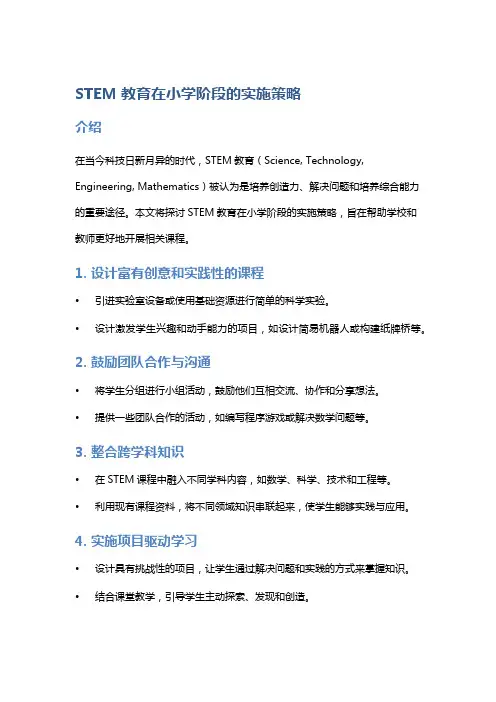 STEM 教育在小学阶段的实施策略

介绍

在当今科技日新月异的时代，STEM 教育（Science, Technology, Engineering, Mathematics）被认为是培养创造力、解决问题和培养综合能力的重要途径。本文将探讨 STEM 教育在小学阶段的实施策略，旨在帮助学校和教师更好地开展相关课程。

1. 设计富有创意和实践性的课程

• 引进实验室设备或使用基础资源进行简单的科学实验。

• 设计激发学生兴趣和动手能力的项目，如设计简易机器人或构建纸牌桥等。

2. 鼓励团队合作与沟通

• 将学生分组进行小组活动，鼓励他们互相交流、协作和分享想法。

• 提供一些团队合作的活动，如编写程序游戏或解决数学问题等。

3. 整合跨学科知识

• 在 STEM 课程中融入不同学科内容，如数学、科学、技术和工程等。

• 利用现有课程资料，将不同领域知识串联起来，使学生能够实践与应用。

4. 实施项目驱动学习

• 设计具有挑战性的项目，让学生通过解决问题和实践的方式来掌握知识。

• 结合课堂教学，引导学生主动探索、发现和创造。